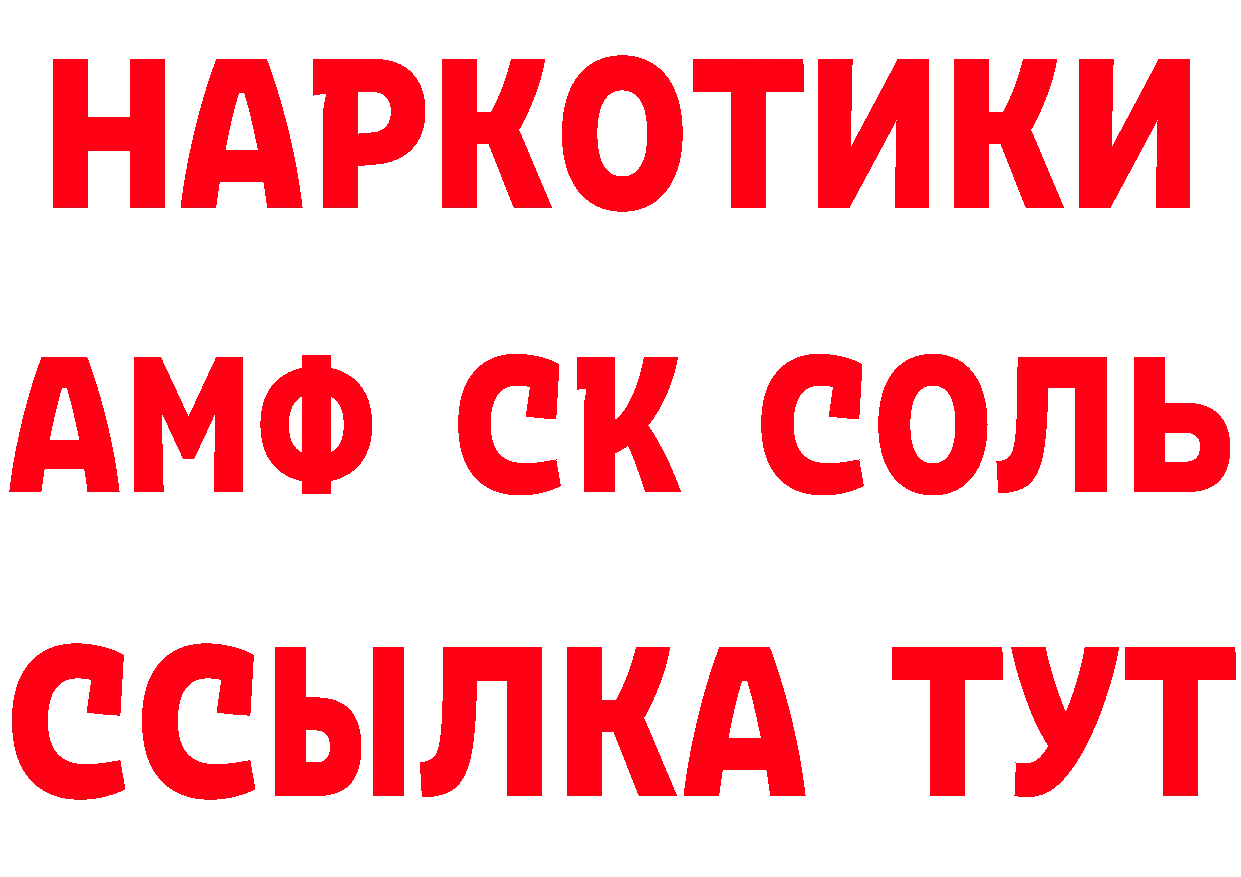 НАРКОТИКИ

АМФ СК СОЛЬ

ССЫЛКА ТУТ